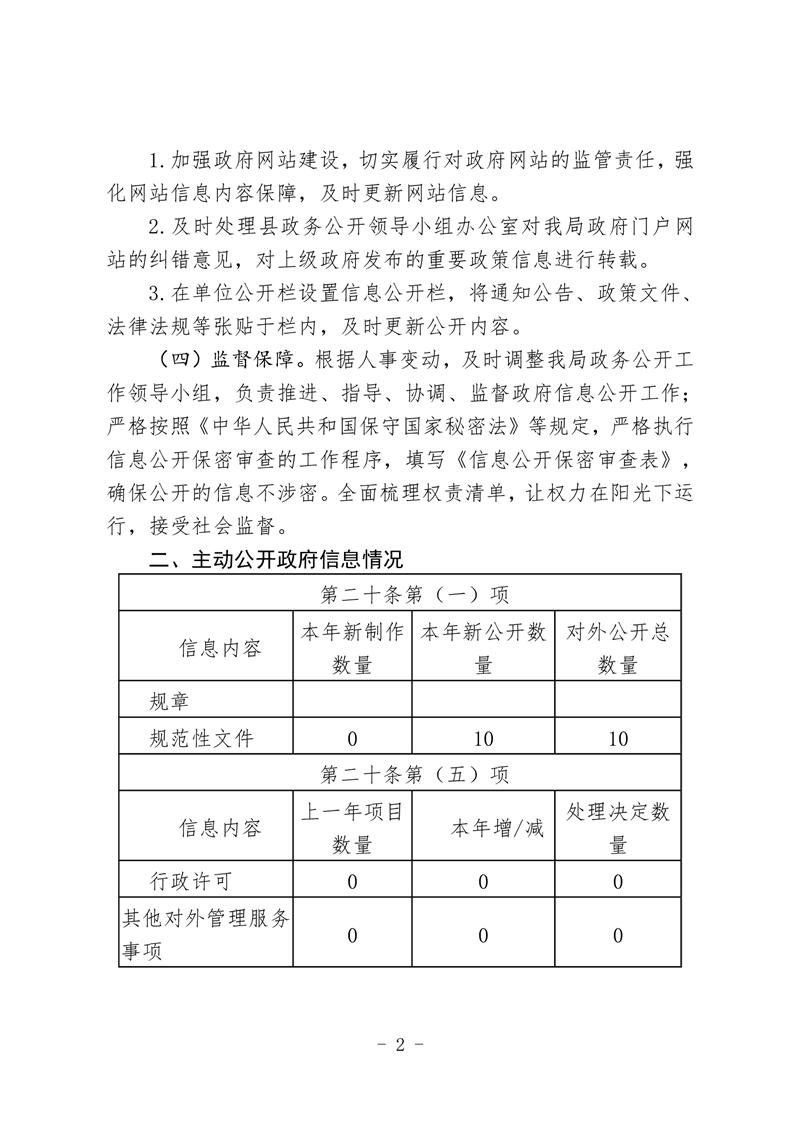 1.加强政府网站建设，切实履行对政府网站的监管责任，强化网站信息内容保障，及时更新网站信息。

2.及时处理县政务公开领导小组办公室对我局政府门户网站的纠错意见，对上级政府发布的重要政策信息进行转载。

3.在单位公开栏设置信息公开栏，将通知公告、政策文件、法律法规等张贴于栏内，及时更新公开内容。

（四）监督保障。根据人事变动，及时调整我局政务公开工作领导小组，负责推进、指导、协调、监督政府信息公开工作；严格按照《中华人民共和国保守国家秘密法》等规定，严格执行信息公开保密审查的工作程序，填写《信息公开保密审查表》，确保公开的信息不涉密。全面梳理权责清单，让权力在阳光下运行，接受社会监督。

二、主动公开政府信息情况

| 第二十条第（一）项 | | | |
|---|---|---|---|
| 信息内容 | 本年新制作数量 | 本年新公开数量 | 对外公开总数量 |
| 规章 | | | |
| 规范性文件 | 0 | 10 | 10 |
| 第二十条第（五）项 | | | |
| 信息内容 | 上一年项目数量 | 本年增/减 | 处理决定数量 |
| 行政许可 | 0 | 0 | 0 |
| 其他对外管理服务事项 | 0 | 0 | 0 |

- 2 -